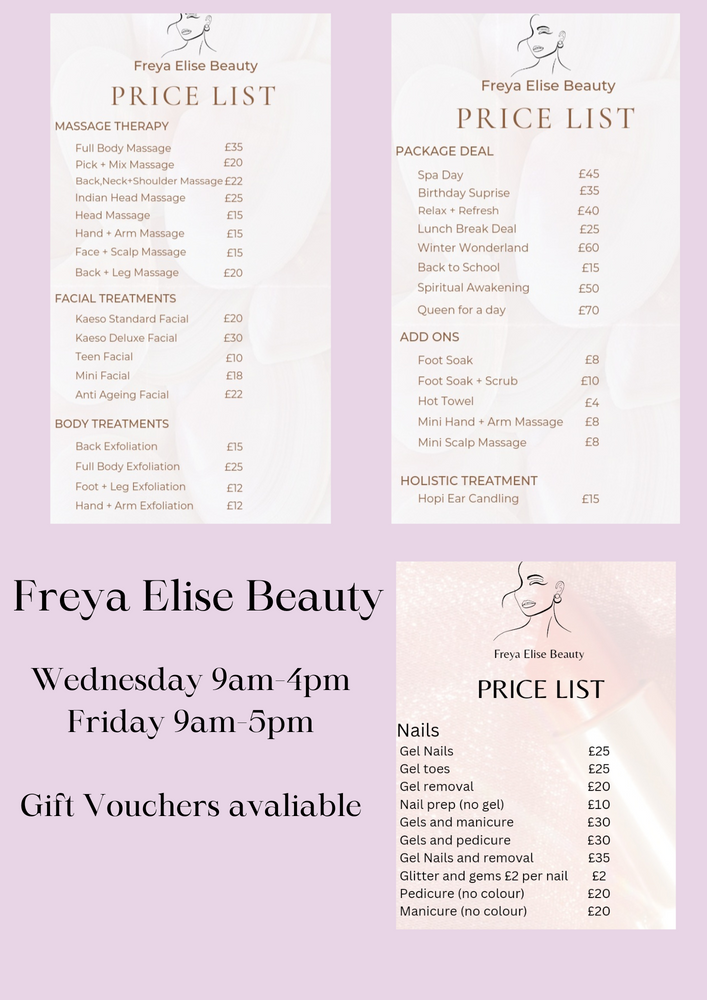 Freya Elise Beauty

PRICE LIST

MASSAGE THERAPY

Full Body Massage £35
Pick + Mix Massage £20
Back,Neck+Shoulder Massage £22
Indian Head Massage £25
Head Massage £15
Hand + Arm Massage £15
Face + Scalp Massage £15
Back + Leg Massage £20

FACIAL TREATMENTS

Kaeso Standard Facial £20
Kaeso Deluxe Facial £30
Teen Facial £10
Mini Facial £18
Anti Ageing Facial £22

BODY TREATMENTS

Back Exfoliation £15
Full Body Exfoliation £25
Foot + Leg Exfoliation £12
Hand + Arm Exfoliation £12

Freya Elise Beauty

PRICE LIST

PACKAGE DEAL

Spa Day £45
Birthday Suprise £35
Relax + Refresh £40
Lunch Break Deal £25
Winter Wonderland £60
Back to School £15
Spiritual Awakening £50
Queen for a day £70

ADD ONS

Foot Soak £8
Foot Soak + Scrub £10
Hot Towel £4
Mini Hand + Arm Massage £8
Mini Scalp Massage £8

HOLISTIC TREATMENT

Hopi Ear Candling £15

Freya Elise Beauty

Wednesday 9am-4pm
Friday 9am-5pm

Gift Vouchers avaliable

Freya Elise Beauty

PRICE LIST

Nails
Gel Nails £25
Gel toes £25
Gel removal £20
Nail prep (no gel) £10
Gels and manicure £30
Gels and pedicure £30
Gel Nails and removal £35
Glitter and gems £2 per nail £2
Pedicure (no colour) £20
Manicure (no colour) £20